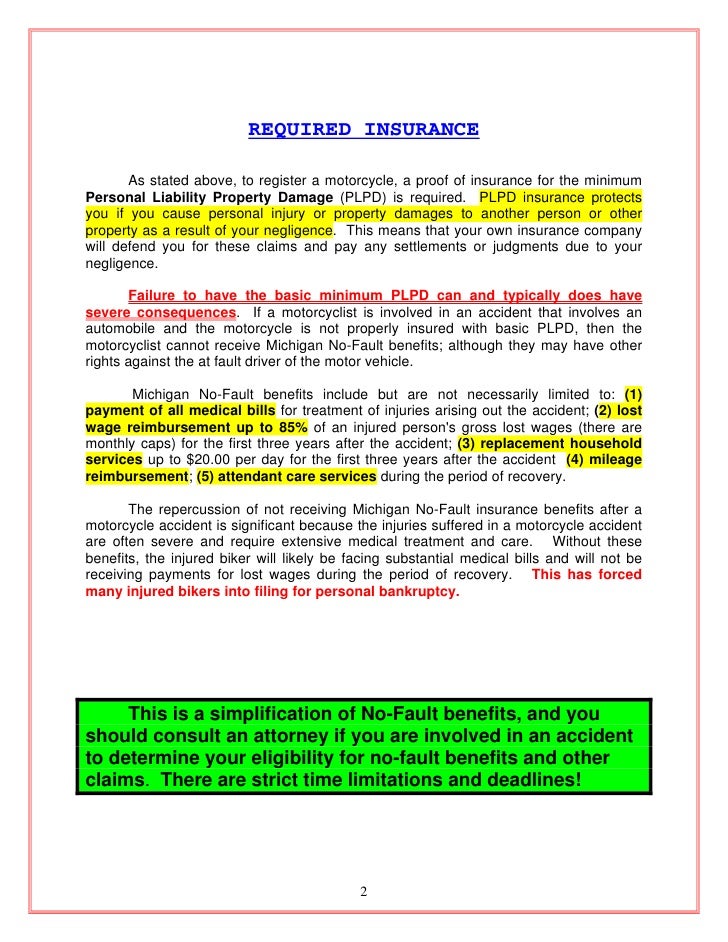 REQUIRED INSURANCE

As stated above, to register a motorcycle, a proof of insurance for the minimum Personal Liability Property Damage (PLPD) is required. PLPD insurance protects you if you cause personal injury or property damages to another person or other property as a result of your negligence. This means that your own insurance company will defend you for these claims and pay any settlements or judgments due to your negligence.

Failure to have the basic minimum PLPD can and typically does have severe consequences. If a motorcyclist is involved in an accident that involves an automobile and the motorcycle is not properly insured with basic PLPD, then the motorcyclist cannot receive Michigan No-Fault benefits; although they may have other rights against the at fault driver of the motor vehicle.

Michigan No-Fault benefits include but are not necessarily limited to: (1) payment of all medical bills for treatment of injuries arising out the accident; (2) lost wage reimbursement up to 85% of an injured person's gross lost wages (there are monthly caps) for the first three years after the accident; (3) replacement household services up to $20.00 per day for the first three years after the accident (4) mileage reimbursement; (5) attendant care services during the period of recovery.

The repercussion of not receiving Michigan No-Fault insurance benefits after a motorcycle accident is significant because the injuries suffered in a motorcycle accident are often severe and require extensive medical treatment and care. Without these benefits, the injured biker will likely be facing substantial medical bills and will not be receiving payments for lost wages during the period of recovery. This has forced many injured bikers into filing for personal bankruptcy.

This is a simplification of No-Fault benefits, and you should consult an attorney if you are involved in an accident to determine your eligibility for no-fault benefits and other claims. There are strict time limitations and deadlines!

2